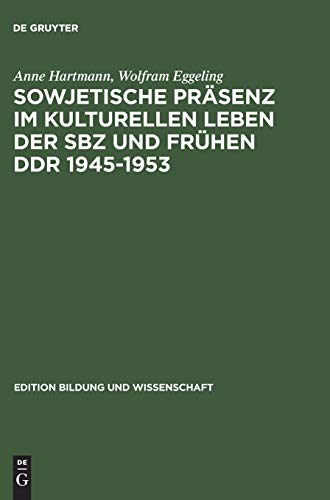 DE GRUYTER

Anne Hartmann, Wolfram Eggeling

SOWJETISCHE PRÄSENZ IM KULTURELLEN LEBEN DER SBZ UND FRÜHEN DDR 1945-1953

EDITION BILDUNG UND WISSENSCHAFT

DE
G